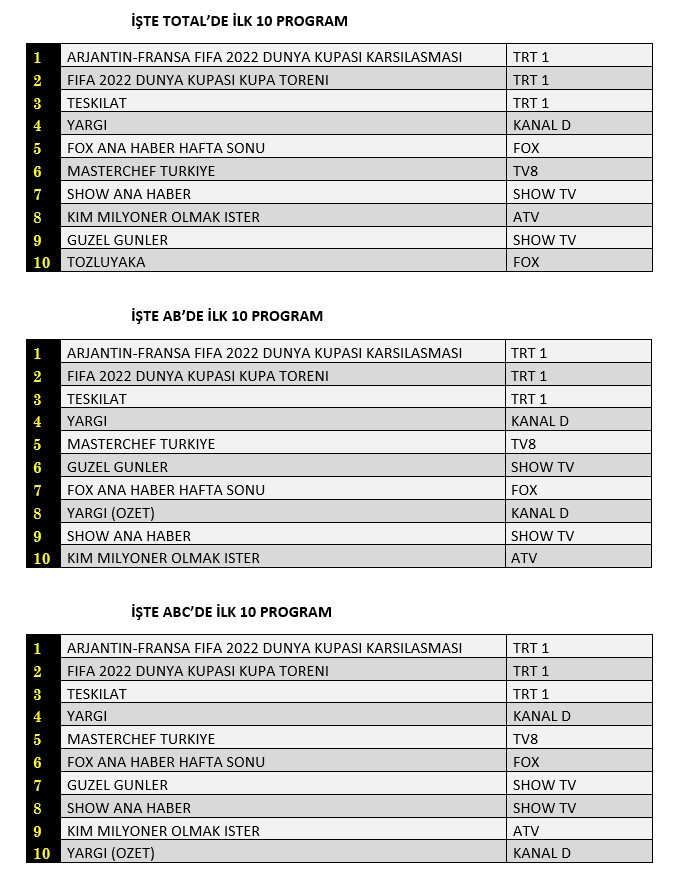 İŞTE TOTAL'DE İLK 10 PROGRAM

| 1 | ARJANTIN-FRANSA FIFA 2022 DUNYA KUPASI KARSILASMASI | TRT 1 |
|---|---|---|
| 2 | FIFA 2022 DUNYA KUPASI KUPA TORENI | TRT 1 |
| 3 | TESKILAT | TRT 1 |
| 4 | YARGI | KANAL D |
| 5 | FOX ANA HABER HAFTA SONU | FOX |
| 6 | MASTERCHEF TURKIYE | TV8 |
| 7 | SHOW ANA HABER | SHOW TV |
| 8 | KIM MILYONER OLMAK ISTER | ATV |
| 9 | GUZEL GUNLER | SHOW TV |
| 10 | TOZLUYAKA | FOX |

İŞTE AB'DE İLK 10 PROGRAM

| 1 | ARJANTIN-FRANSA FIFA 2022 DUNYA KUPASI KARSILASMASI | TRT 1 |
|---|---|---|
| 2 | FIFA 2022 DUNYA KUPASI KUPA TORENI | TRT 1 |
| 3 | TESKILAT | TRT 1 |
| 4 | YARGI | KANAL D |
| 5 | MASTERCHEF TURKIYE | TV8 |
| 6 | GUZEL GUNLER | SHOW TV |
| 7 | FOX ANA HABER HAFTA SONU | FOX |
| 8 | YARGI (OZET) | KANAL D |
| 9 | SHOW ANA HABER | SHOW TV |
| 10 | KIM MILYONER OLMAK ISTER | ATV |

İŞTE ABC'DE İLK 10 PROGRAM

| 1 | ARJANTIN-FRANSA FIFA 2022 DUNYA KUPASI KARSILASMASI | TRT 1 |
|---|---|---|
| 2 | FIFA 2022 DUNYA KUPASI KUPA TORENI | TRT 1 |
| 3 | TESKILAT | TRT 1 |
| 4 | YARGI | KANAL D |
| 5 | MASTERCHEF TURKIYE | TV8 |
| 6 | FOX ANA HABER HAFTA SONU | FOX |
| 7 | GUZEL GUNLER | SHOW TV |
| 8 | SHOW ANA HABER | SHOW TV |
| 9 | KIM MILYONER OLMAK ISTER | ATV |
| 10 | YARGI (OZET) | KANAL D |